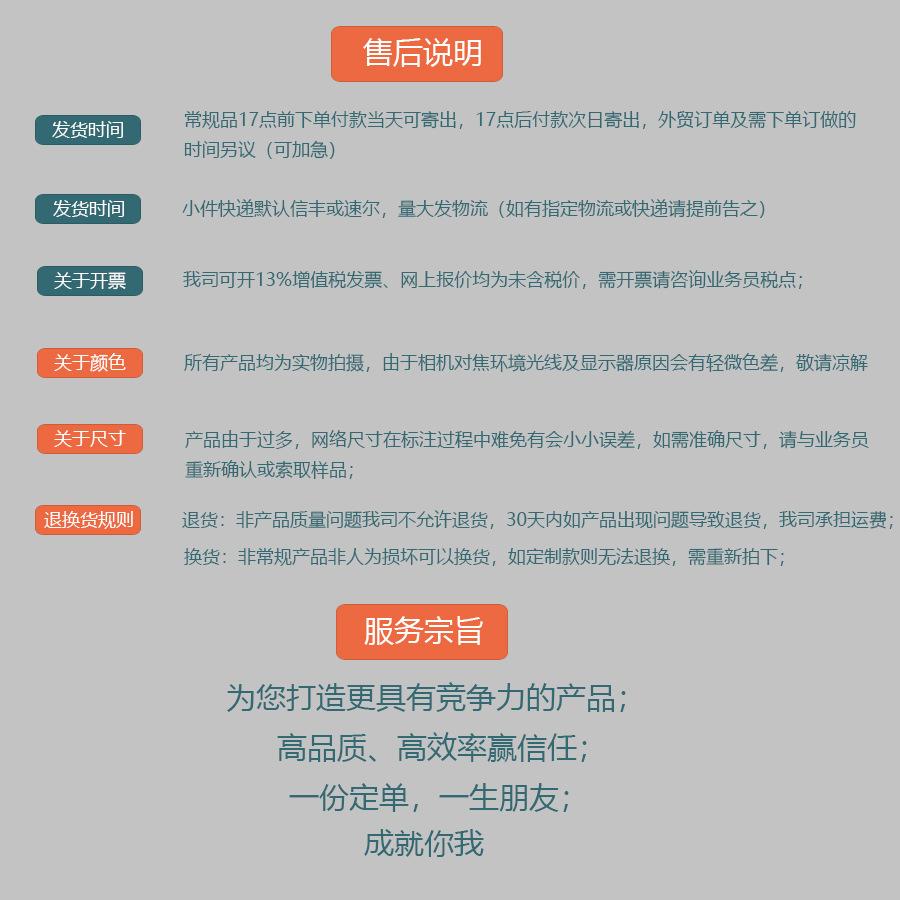 售后说明

发货时间 常规品17点前下单付款当天可寄出，17点后付款次日寄出，外贸订单及需下单订做的时间另议（可加急）

发货时间 小件快递默认信丰或速尔，量大发物流（如有指定物流或快递请提前告之）

关于开票 我司可开13%增值税发票、网上报价均为未含税价，需开票请咨询业务员税点；

关于颜色 所有产品均为实物拍摄，由于相机对焦环境光线及显示器原因会有轻微色差，敬请凉解

关于尺寸 产品由于过多，网络尺寸在标注过程中难免有会小小误差，如需准确尺寸，请与业务员重新确认或索取样品；

退换货规则 退货：非产品质量问题我司不允许退货，30天内如产品出现问题导致退货，我司承担运费；
换货：非常规产品非人为损坏可以换货，如定制款则无法退换，需重新拍下；

服务宗旨

为您打造更具有竞争力的产品；
高品质、高效率赢信任；
一份定单，一生朋友；
成就你我